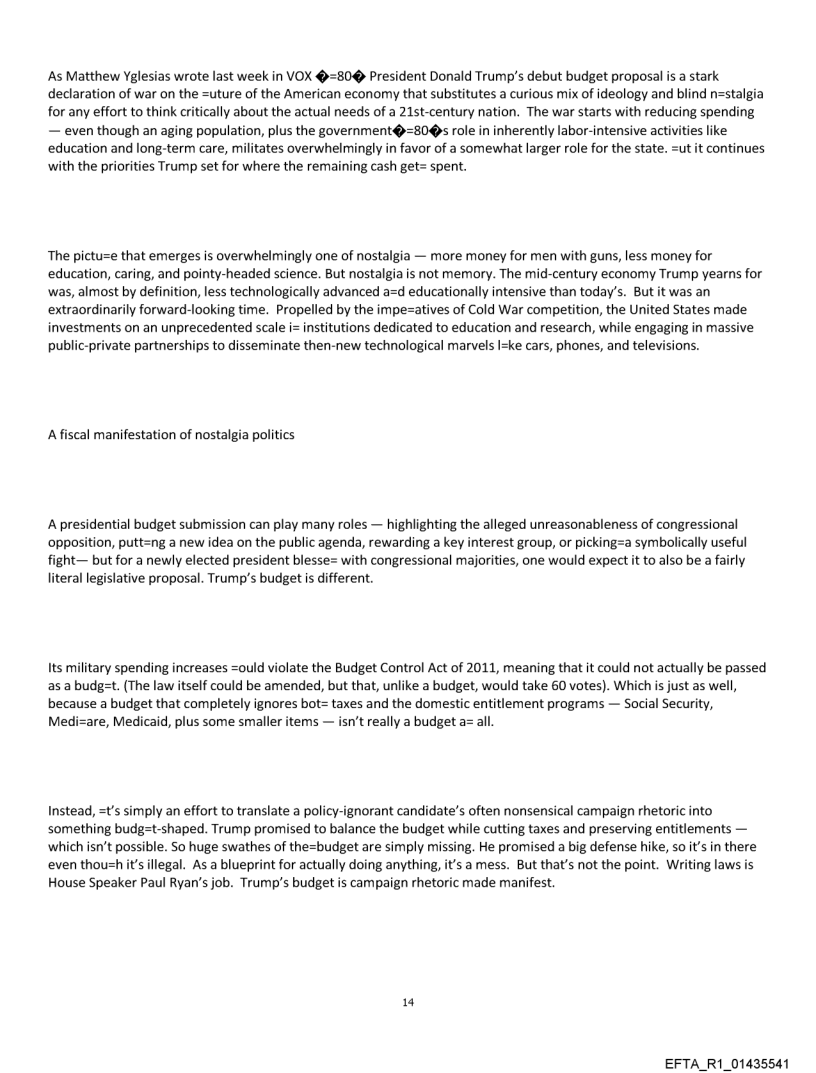 As Matthew Yglesias wrote last week in VOX �=80� President Donald Trump's debut budget proposal is a stark declaration of war on the =uture of the American economy that substitutes a curious mix of ideology and blind n=stalgia for any effort to think critically about the actual needs of a 21st-century nation. The war starts with reducing spending — even though an aging population, plus the government�=80�s role in inherently labor-intensive activities like education and long-term care, militates overwhelmingly in favor of a somewhat larger role for the state. =ut it continues with the priorities Trump set for where the remaining cash get= spent.

The pictu=e that emerges is overwhelmingly one of nostalgia — more money for men with guns, less money for education, caring, and pointy-headed science. But nostalgia is not memory. The mid-century economy Trump yearns for was, almost by definition, less technologically advanced a=d educationally intensive than today's. But it was an extraordinarily forward-looking time. Propelled by the impe=atives of Cold War competition, the United States made investments on an unprecedented scale i= institutions dedicated to education and research, while engaging in massive public-private partnerships to disseminate then-new technological marvels l=ke cars, phones, and televisions.

A fiscal manifestation of nostalgia politics

A presidential budget submission can play many roles — highlighting the alleged unreasonableness of congressional opposition, putt=ng a new idea on the public agenda, rewarding a key interest group, or picking=a symbolically useful fight— but for a newly elected president blesse= with congressional majorities, one would expect it to also be a fairly literal legislative proposal. Trump's budget is different.

Its military spending increases =ould violate the Budget Control Act of 2011, meaning that it could not actually be passed as a budg=t. (The law itself could be amended, but that, unlike a budget, would take 60 votes). Which is just as well, because a budget that completely ignores bot= taxes and the domestic entitlement programs — Social Security, Medi=are, Medicaid, plus some smaller items — isn't really a budget a= all.

Instead, =t's simply an effort to translate a policy-ignorant candidate's often nonsensical campaign rhetoric into something budg=t-shaped. Trump promised to balance the budget while cutting taxes and preserving entitlements — which isn't possible. So huge swathes of the=budget are simply missing. He promised a big defense hike, so it's in there even thou=h it's illegal. As a blueprint for actually doing anything, it's a mess. But that's not the point. Writing laws is House Speaker Paul Ryan's job. Trump's budget is campaign rhetoric made manifest.

14

EFTA_R1_01435541